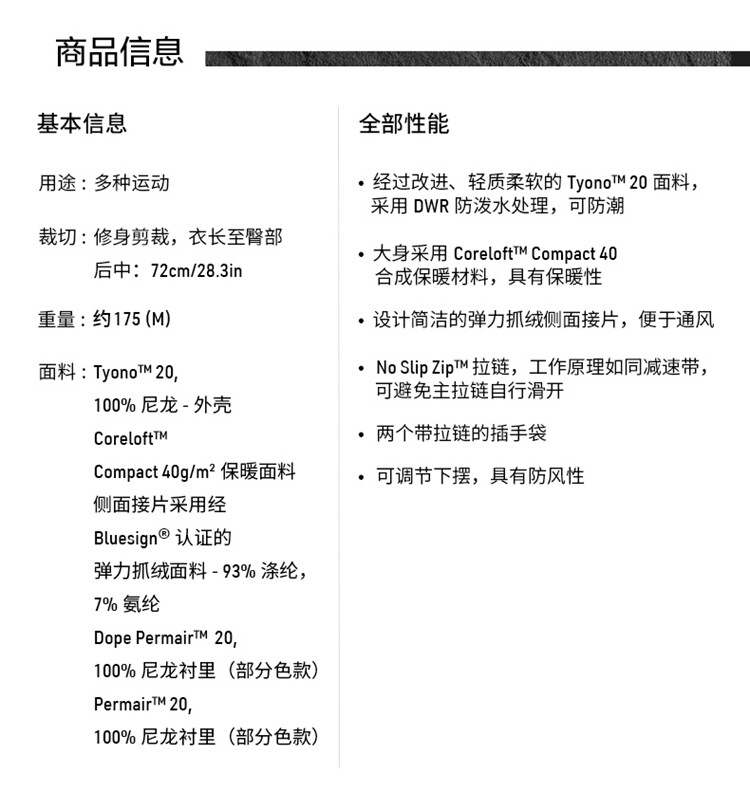 商品信息

基本信息

用途：多种运动

裁切：修身剪裁，衣长至臀部
后中：72cm/28.3in

重量：约175 (M)

面料：Tyono™ 20,
100% 尼龙 - 外壳
Coreloft™
Compact 40g/m² 保暖面料
侧面接片采用经
Bluesign® 认证的
弹力抓绒面料 - 93% 涤纶，
7% 氨纶
Dope Permair™ 20,
100% 尼龙衬里（部分色款）
Permair™ 20,
100% 尼龙衬里（部分色款）

全部性能

• 经过改进、轻质柔软的 Tyono™ 20 面料，采用 DWR 防泼水处理，可防潮

• 大身采用 Coreloft™ Compact 40 合成保暖材料，具有保暖性

• 设计简洁的弹力抓绒侧面接片，便于通风

• No Slip Zip™ 拉链，工作原理如同减速带，可避免主拉链自行滑开

• 两个带拉链的插手袋

• 可调节下摆，具有防风性